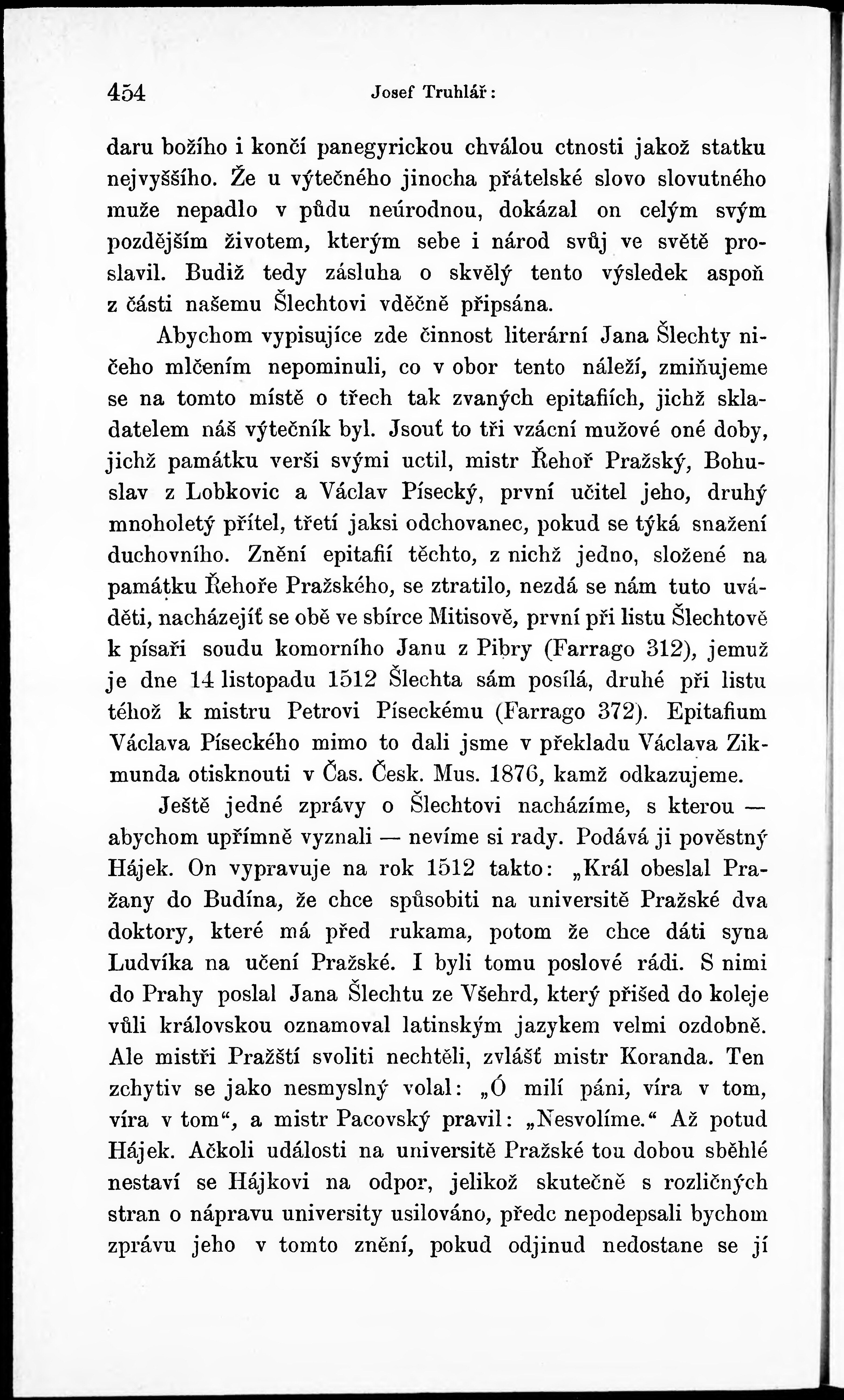 454 Josef Truhlář:

daru božího i končí panegyrickou chválou ctnosti jakož statku nejvyššího. Že u výtečného jinocha přátelské slovo slovutného muže nepadlo v půdu neúrodnou, dokázal on celým svým pozdějším životem, kterým sebe i národ svůj ve světě proslavil. Budiž tedy zásluha o skvělý tento výsledek aspoň z části našemu Šlechtovi vděčně připsána.

Abychom vypisujíce zde činnost literární Jana Šlechty ničeho mlčením nepominuli, co v obor tento náleží, zmiňujeme se na tomto místě o třech tak zvaných epitafiích, jichž skladatelem náš výtečník byl. Jsouť to tři vzácní mužové oné doby, jichž památku verši svými uctil, mistr Řehoř Pražský, Bohuslav z Lobkovic a Václav Písecký, první učitel jeho, druhý mnoholetý přítel, třetí jaksi odchovanec, pokud se týká snažení duchovního. Znění epitafií těchto, z nichž jedno, složené na památku Řehoře Pražského, se ztratilo, nezdá se nám tuto uváděti, nacházejíť se obě ve sbírce Mitisově, první při listu Šlechtově k písaři soudu komorního Janu z Pibry (Farrago 312), jemuž je dne 14 listopadu 1512 Šlechta sám posílá, druhé při listu téhož k mistru Petrovi Píseckému (Farrago 372). Epitafium Václava Píseckého mimo to dali jsme v překladu Václava Zikmunda otisknouti v Čas. Česk. Mus. 1876, kamž odkazujeme.

Ještě jedné zprávy o Šlechtovi nacházíme, s kterou — abychom upřímně vyznali — nevíme si rady. Podává ji pověstný Hájek. On vypravuje na rok 1512 takto: „Král obeslal Pražany do Budína, že chce spůsobiti na universitě Pražské dva doktory, které má před rukama, potom že chce dáti syna Ludvíka na učení Pražské. I byli tomu poslové rádi. S nimi do Prahy poslal Jana Šlechtu ze Všehrd, který přišed do koleje vůli královskou oznamoval latinským jazykem velmi ozdobně. Ale mistři Pražští svoliti nechtěli, zvlášť mistr Koranda. Ten zchytiv se jako nesmyslný volal: „Ó milí páni, víra v tom, víra v tom“, a mistr Pacovský pravil: „Nesvolíme.“ Až potud Hájek. Ačkoli události na universitě Pražské tou dobou sběhlé nestaví se Hájkovi na odpor, jelikož skutečně s rozličných stran o nápravu university usilováno, předc nepodepsali bychom zprávu jeho v tomto znění, pokud odjinud nedostane se jí